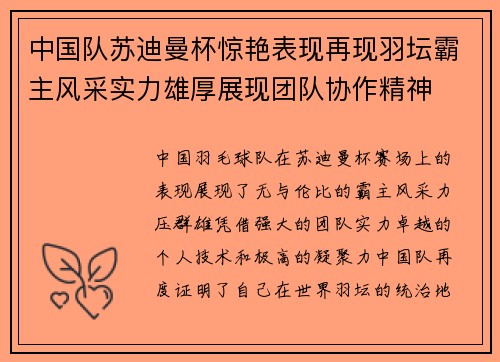 中国队苏迪曼杯惊艳表现再现羽坛霸主风采实力雄厚展现团队协作精神

中国羽毛球队在苏迪曼杯赛场上的表现展现了无与伦比的霸主风采力压群雄凭借强大的团队实力卓越的个人技术和极高的凝聚力中国队再度证明了自己在世界羽坛的统治地